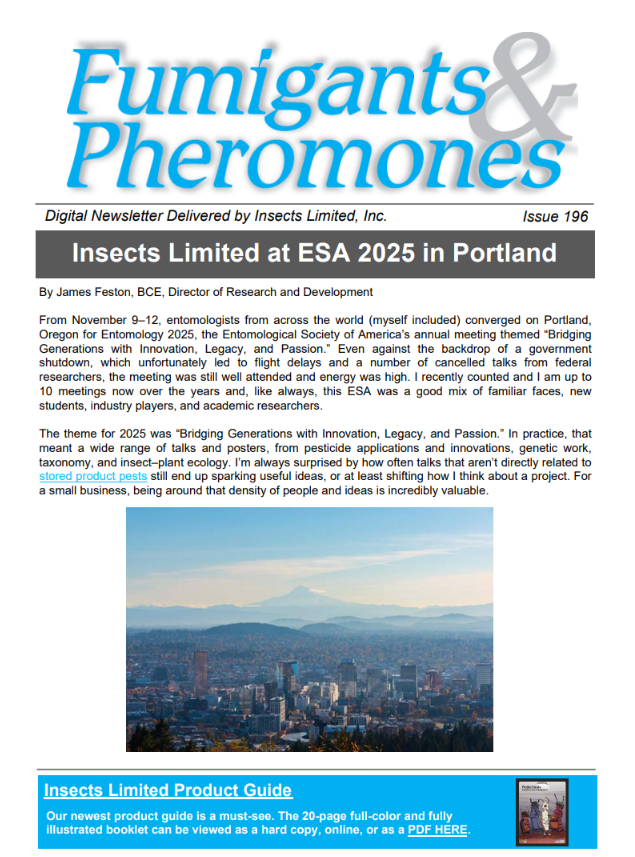 Fumigants & Pheromones

Digital Newsletter Delivered by Insects Limited, Inc.

Issue 196

Insects Limited at ESA 2025 in Portland

By James Feston, BCE, Director of Research and Development

From November 9–12, entomologists from across the world (myself included) converged on Portland, Oregon for Entomology 2025, the Entomological Society of America's annual meeting themed "Bridging Generations with Innovation, Legacy, and Passion." Even against the backdrop of a government shutdown, which unfortunately led to flight delays and a number of cancelled talks from federal researchers, the meeting was still well attended and energy was high. I recently counted and I am up to 10 meetings now over the years and, like always, this ESA was a good mix of familiar faces, new students, industry players, and academic researchers.

The theme for 2025 was "Bridging Generations with Innovation, Legacy, and Passion." In practice, that meant a wide range of talks and posters, from pesticide applications and innovations, genetic work, taxonomy, and insect–plant ecology. I'm always surprised by how often talks that aren't directly related to stored product pests still end up sparking useful ideas, or at least shifting how I think about a project. For a small business, being around that density of people and ideas is incredibly valuable.

Insects Limited Product Guide

Our newest product guide is a must-see. The 20-page full-color and fully illustrated booklet can be viewed as a hard copy, online, or as a PDF HERE.